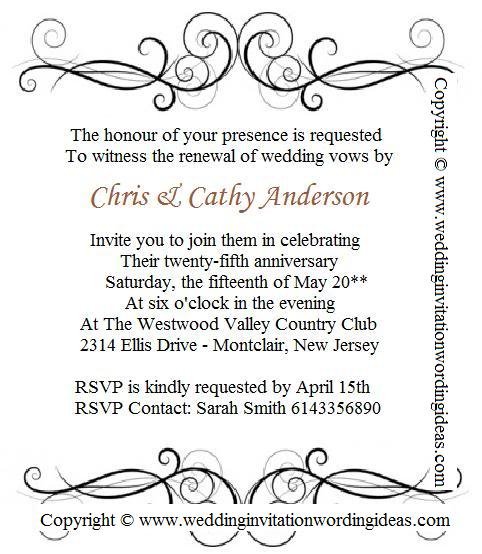 The honour of your presence is requested
To witness the renewal of wedding vows by

Chris & Cathy Anderson

Invite you to join them in celebrating
Their twenty-fifth anniversary
Saturday, the fifteenth of May 20**
At six o'clock in the evening
At The Westwood Valley Country Club
2314 Ellis Drive - Montclair, New Jersey

RSVP is kindly requested by April 15th
RSVP Contact: Sarah Smith 6143356890

Copyright © www.weddinginvitationwordingideas.com

Copyright © www.weddinginvitationwordingideas.com